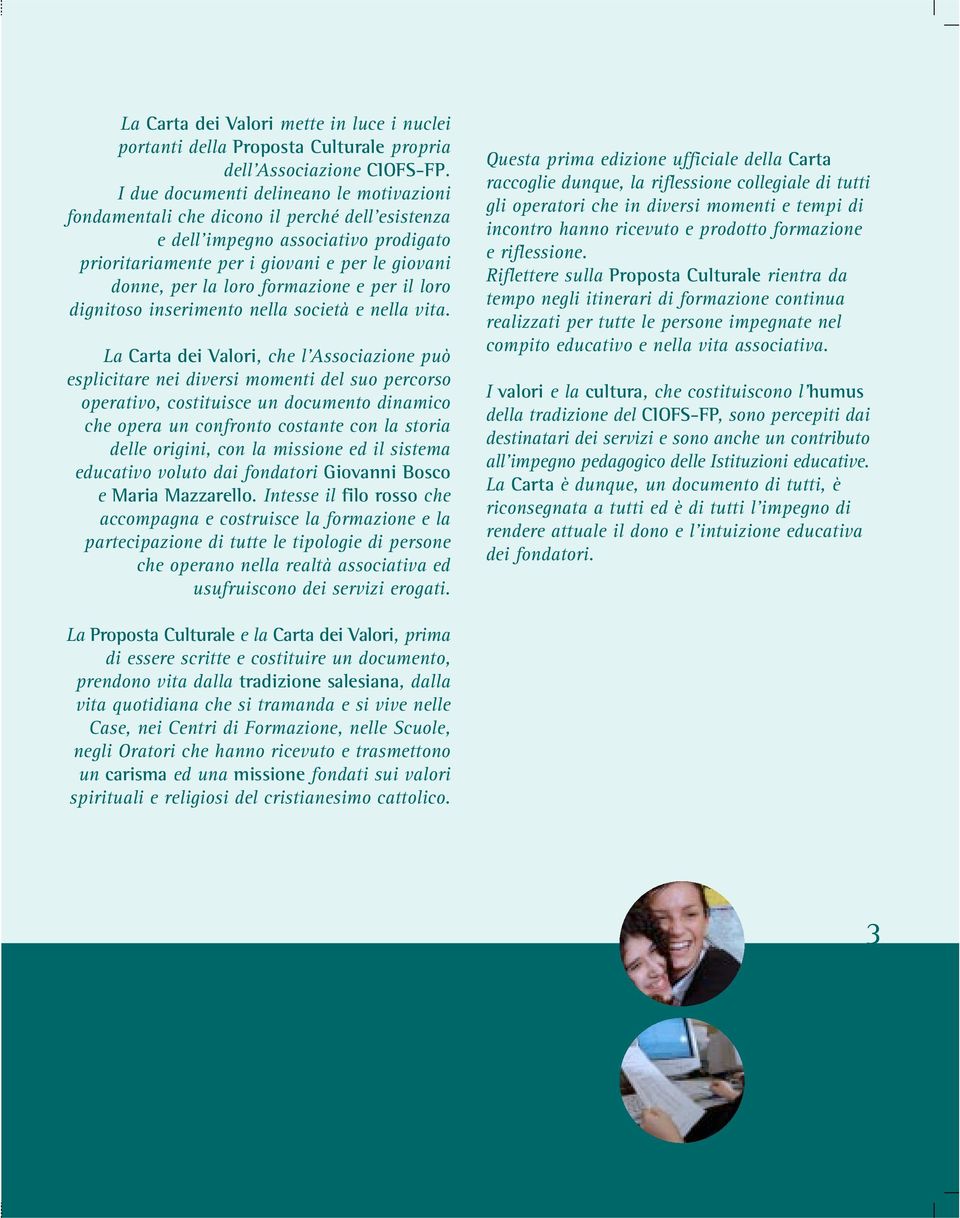 La Carta dei Valori mette in luce i nuclei portanti della Proposta Culturale propria dell'Associazione CIOFS-FP. I due documenti delineano le motivazioni fondamentali che dicono il perché dell'esistenza e dell'impegno associativo prodigato prioritariamente per i giovani e per le giovani donne, per la loro formazione e per il loro dignitoso inserimento nella società e nella vita.

La Carta dei Valori, che l'Associazione può esplicitare nei diversi momenti del suo percorso operativo, costituisce un documento dinamico che opera un confronto costante con la storia delle origini, con la missione ed il sistema educativo voluto dai fondatori Giovanni Bosco e Maria Mazzarello. Intesse il filo rosso che accompagna e costruisce la formazione e la partecipazione di tutte le tipologie di persone che operano nella realtà associativa ed usufruiscono dei servizi erogati.

La Proposta Culturale e la Carta dei Valori, prima di essere scritte e costituire un documento, prendono vita dalla tradizione salesiana, dalla vita quotidiana che si tramanda e si vive nelle Case, nei Centri di Formazione, nelle Scuole, negli Oratori che hanno ricevuto e trasmettono un carisma ed una missione fondati sui valori spirituali e religiosi del cristianesimo cattolico.

Questa prima edizione ufficiale della Carta raccoglie dunque, la riflessione collegiale di tutti gli operatori che in diversi momenti e tempi di incontro hanno ricevuto e prodotto formazione e riflessione.
Riflettere sulla Proposta Culturale rientra da tempo negli itinerari di formazione continua realizzati per tutte le persone impegnate nel compito educativo e nella vita associativa.

I valori e la cultura, che costituiscono l'humus della tradizione del CIOFS-FP, sono percepiti dai destinatari dei servizi e sono anche un contributo all'impegno pedagogico delle Istituzioni educative. La Carta è dunque, un documento di tutti, è riconsegnata a tutti ed è di tutti l'impegno di rendere attuale il dono e l'intuizione educativa dei fondatori.

3